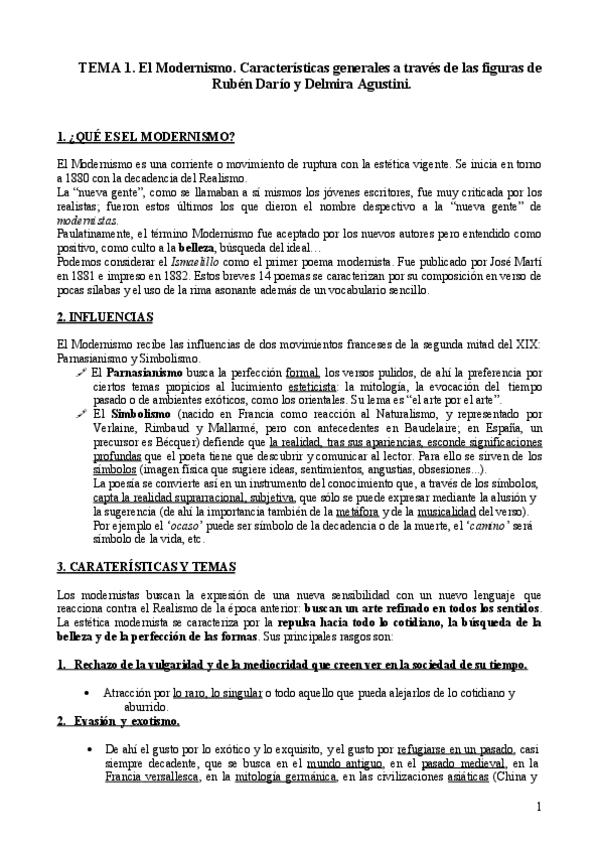 TEMA 1. El Modernismo. Características generales a través de las figuras de Rubén Darío y Delmira Agustini.

1. ¿QUÉ ES EL MODERNISMO?

El Modernismo es una corriente o movimiento de ruptura con la estética vigente. Se inicia en torno a 1880 con la decadencia del Realismo.
La "nueva gente", como se llamaban a sí mismos los jóvenes escritores, fue muy criticada por los realistas; fueron estos últimos los que dieron el nombre despectivo a la "nueva gente" de modernistas.
Paulatinamente, el término Modernismo fue aceptado por los nuevos autores pero entendido como positivo, como culto a la belleza, búsqueda del ideal…
Podemos considerar el Ismaelillo como el primer poema modernista. Fue publicado por José Martí en 1881 e impreso en 1882. Estos breves 14 poemas se caracterizan por su composición en verso de pocas sílabas y el uso de la rima asonante además de un vocabulario sencillo.

2. INFLUENCIAS

El Modernismo recibe las influencias de dos movimientos franceses de la segunda mitad del XIX: Parnasianismo y Simbolismo.
El Parnasianismo busca la perfección formal, los versos pulidos, de ahí la preferencia por ciertos temas propicios al lucimiento esteticista: la mitología, la evocación del tiempo pasado o de ambientes exóticos, como los orientales. Su lema es "el arte por el arte".
El Simbolismo (nacido en Francia como reacción al Naturalismo, y representado por Verlaine, Rimbaud y Mallarmé, pero con antecedentes en Baudelaire; en España, un precursor es Bécquer) defiende que la realidad, tras sus apariencias, esconde significaciones profundas que el poeta tiene que descubrir y comunicar al lector. Para ello se sirven de los símbolos (imagen física que sugiere ideas, sentimientos, angustias, obsesiones…).
La poesía se convierte así en un instrumento del conocimiento que, a través de los símbolos, capta la realidad suprarracional, subjetiva, que sólo se puede expresar mediante la alusión y la sugerencia (de ahí la importancia también de la metáfora y de la musicalidad del verso).
Por ejemplo el 'ocaso' puede ser símbolo de la decadencia o de la muerte, el 'camino' será símbolo de la vida, etc.

3. CARATERÍSTICAS Y TEMAS

Los modernistas buscan la expresión de una nueva sensibilidad con un nuevo lenguaje que reacciona contra el Realismo de la época anterior: buscan un arte refinado en todos los sentidos. La estética modernista se caracteriza por la repulsa hacia todo lo cotidiano, la búsqueda de la belleza y de la perfección de las formas. Sus principales rasgos son:

1. Rechazo de la vulgaridad y de la mediocridad que creen ver en la sociedad de su tiempo.

• Atracción por lo raro, lo singular o todo aquello que pueda alejarlos de lo cotidiano y aburrido.

2. Evasión y exotismo.

• De ahí el gusto por lo exótico y lo exquisito, y el gusto por refugiarse en un pasado, casi siempre decadente, que se busca en el mundo antiguo, en el pasado medieval, en la Francia versallesca, en la mitología germánica, en las civilizaciones asiáticas (China y

1